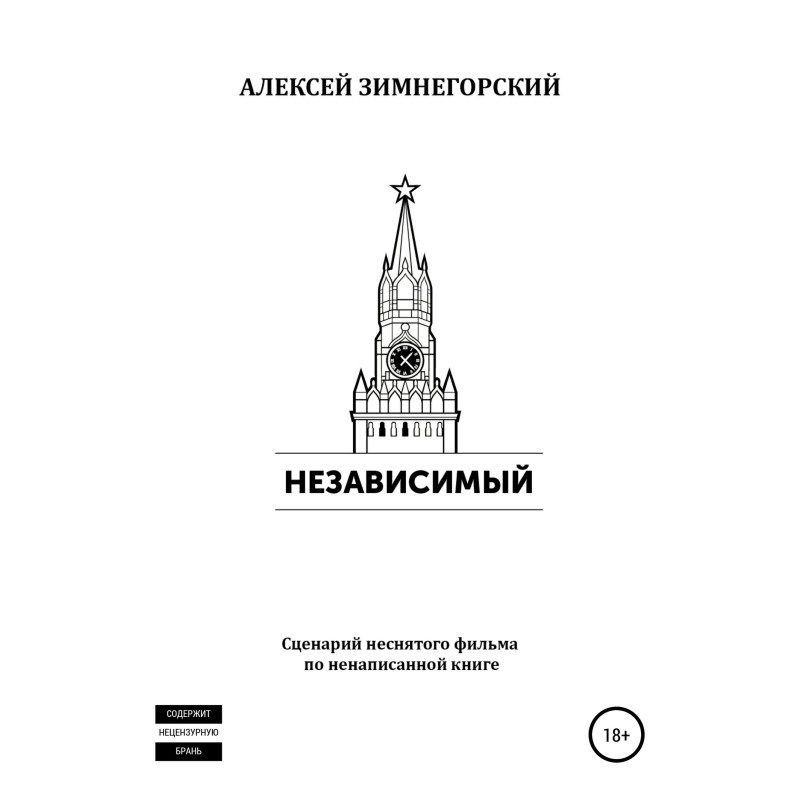 АЛЕКСЕЙ ЗИМНЕГОРСКИЙ

НЕЗАВИСИМЫЙ

Сценарий неснятого фильма
по ненаписанной книге

СОДЕРЖИТ
НЕЦЕНЗУРНУЮ
БРАНЬ

18+